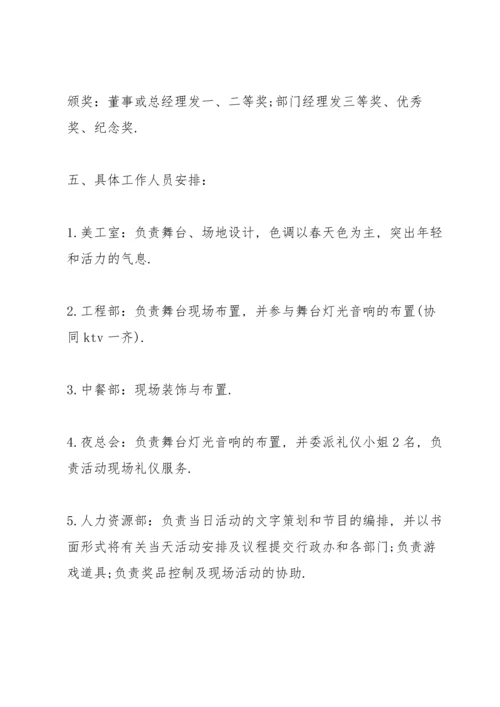 颁奖：董事或总经理发一、二等奖;部门经理发三等奖、优秀奖、纪念奖.

五、具体工作人员安排：

1.美工室：负责舞台、场地设计，色调以春天色为主，突出年轻和活力的气息.

2.工程部：负责舞台现场布置，并参与舞台灯光音响的布置(协同 ktv 一齐).

3.中餐部：现场装饰与布置.

4.夜总会：负责舞台灯光音响的布置，并委派礼仪小姐 2 名，负责活动现场礼仪服务.

5.人力资源部：负责当日活动的文字策划和节目的编排，并以书面形式将有关当天活动安排及议程提交行政办和各部门;负责游戏道具;负责奖品控制及现场活动的协助.